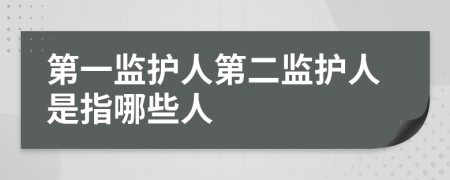 第一监护人第二监护人是指哪些人